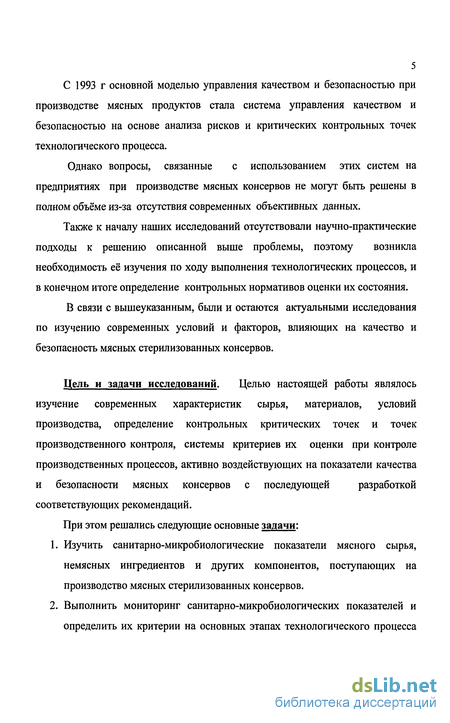 5

С 1993 г основной моделью управления качеством и безопасностью при производстве мясных продуктов стала система управления качеством и безопасностью на основе анализа рисков и критических контрольных точек технологического процесса.

Однако вопросы, связанные с использованием этих систем на предприятиях при производстве мясных консервов не могут быть решены в полном объёме из-за отсутствия современных объективных данных.

Также к началу наших исследований отсутствовали научно-практические подходы к решению описанной выше проблемы, поэтому возникла необходимость её изучения по ходу выполнения технологических процессов, и в конечном итоге определение контрольных нормативов оценки их состояния.

В связи с вышеуказанным, были и остаются актуальными исследования по изучению современных условий и факторов, влияющих на качество и безопасность мясных стерилизованных консервов.

Цель и задачи исследований. Целью настоящей работы являлось изучение современных характеристик сырья, материалов, условий производства, определение контрольных критических точек и точек производственного контроля, системы критериев их оценки при контроле производственных процессов, активно воздействующих на показатели качества и безопасности мясных консервов с последующей разработкой соответствующих рекомендаций.

При этом решались следующие основные задачи:

1. Изучить санитарно-микробиологические показатели мясного сырья, немясных ингредиентов и других компонентов, поступающих на производство мясных стерилизованных консервов.

2. Выполнить мониторинг санитарно-микробиологических показателей и определить их критерии на основных этапах технологического процесса

dsLib.net
библиотека диссертаций